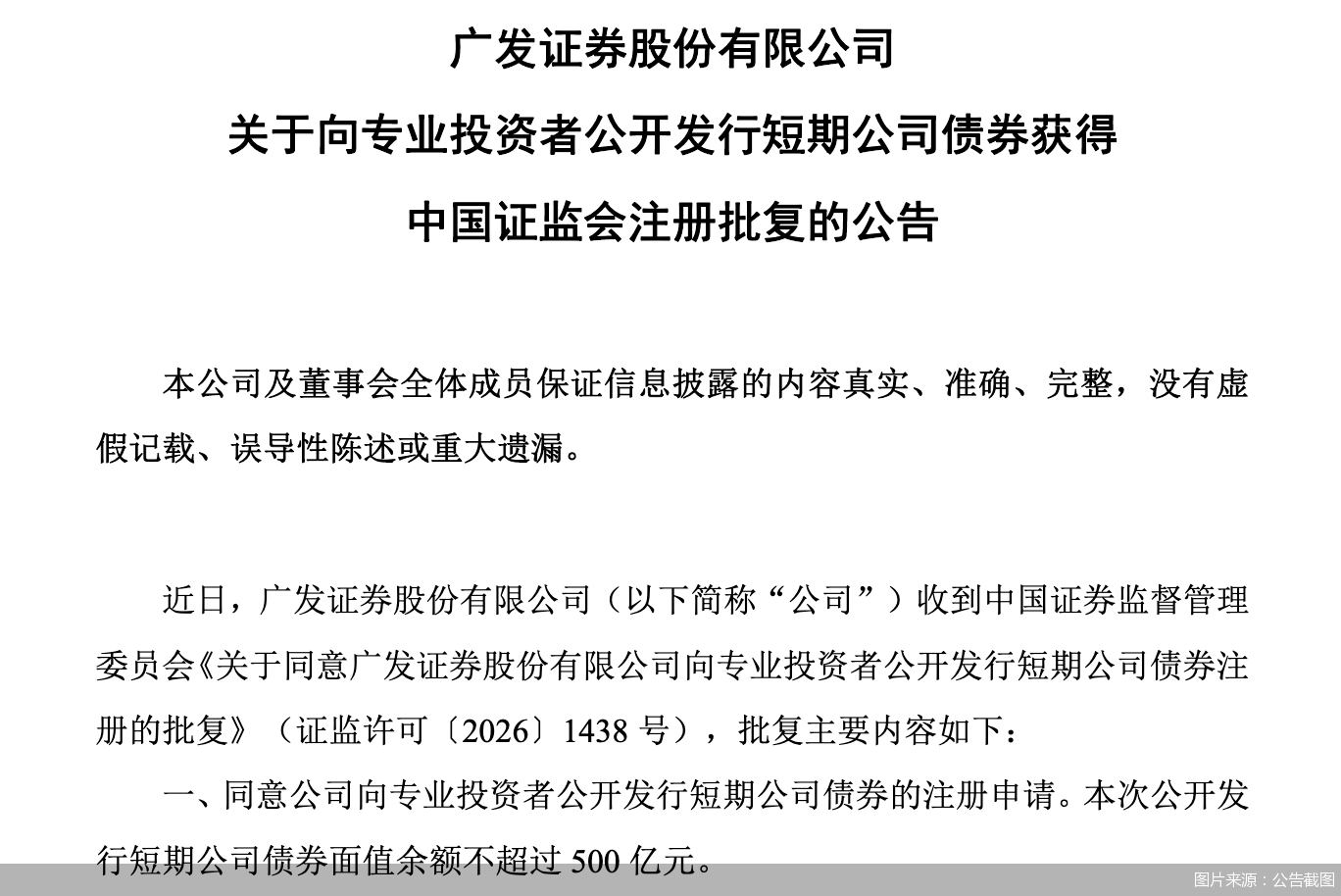 广发证券股份有限公司

关于向专业投资者公开发行短期公司债券获得

中国证监会注册批复的公告

本公司及董事会全体成员保证信息披露的内容真实、准确、完整，没有虚假记载、误导性陈述或重大遗漏。

近日，广发证券股份有限公司（以下简称“公司”）收到中国证券监督管理委员会《关于同意广发证券股份有限公司向专业投资者公开发行短期公司债券注册的批复》（证监许可〔2026〕1438 号），批复主要内容如下：

一、同意公司向专业投资者公开发行短期公司债券的注册申请。本次公开发行短期公司债券面值余额不超过 500 亿元。

图片来源：公告截图